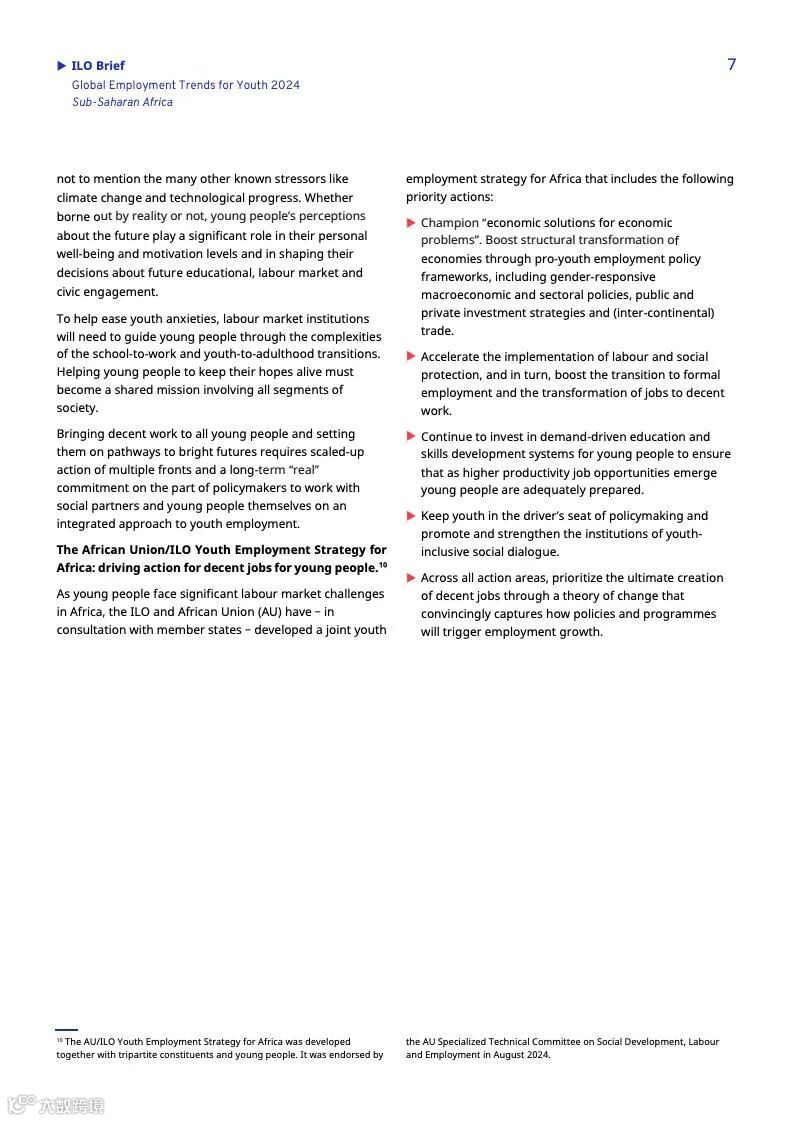 ILO Brief
Global Employment Trends for Youth 2024
Sub-Saharan Africa

7

not to mention the many other known stressors like climate change and technological progress. Whether borne out by reality or not, young people's perceptions about the future play a significant role in their personal well-being and motivation levels and in shaping their decisions about future educational, labour market and civic engagement.

To help ease youth anxieties, labour market institutions will need to guide young people through the complexities of the school-to-work and youth-to-adulthood transitions. Helping young people to keep their hopes alive must become a shared mission involving all segments of society.

Bringing decent work to all young people and setting them on pathways to bright futures requires scaled-up action of multiple fronts and a long-term "real" commitment on the part of policymakers to work with social partners and young people themselves on an integrated approach to youth employment.

The African Union/ILO Youth Employment Strategy for Africa: driving action for decent jobs for young people.$^{10}$

As young people face significant labour market challenges in Africa, the ILO and African Union (AU) have – in consultation with member states – developed a joint youth employment strategy for Africa that includes the following priority actions:

Champion "economic solutions for economic problems". Boost structural transformation of economies through pro-youth employment policy frameworks, including gender-responsive macroeconomic and sectoral policies, public and private investment strategies and (inter-continental) trade.

Accelerate the implementation of labour and social protection, and in turn, boost the transition to formal employment and the transformation of jobs to decent work.

Continue to invest in demand-driven education and skills development systems for young people to ensure that as higher productivity job opportunities emerge young people are adequately prepared.

Keep youth in the driver's seat of policymaking and promote and strengthen the institutions of youth-inclusive social dialogue.

Across all action areas, prioritize the ultimate creation of decent jobs through a theory of change that convincingly captures how policies and programmes will trigger employment growth.

$^{10}$ The AU/ILO Youth Employment Strategy for Africa was developed together with tripartite constituents and young people. It was endorsed by the AU Specialized Technical Committee on Social Development, Labour and Employment in August 2024.

六数跨境